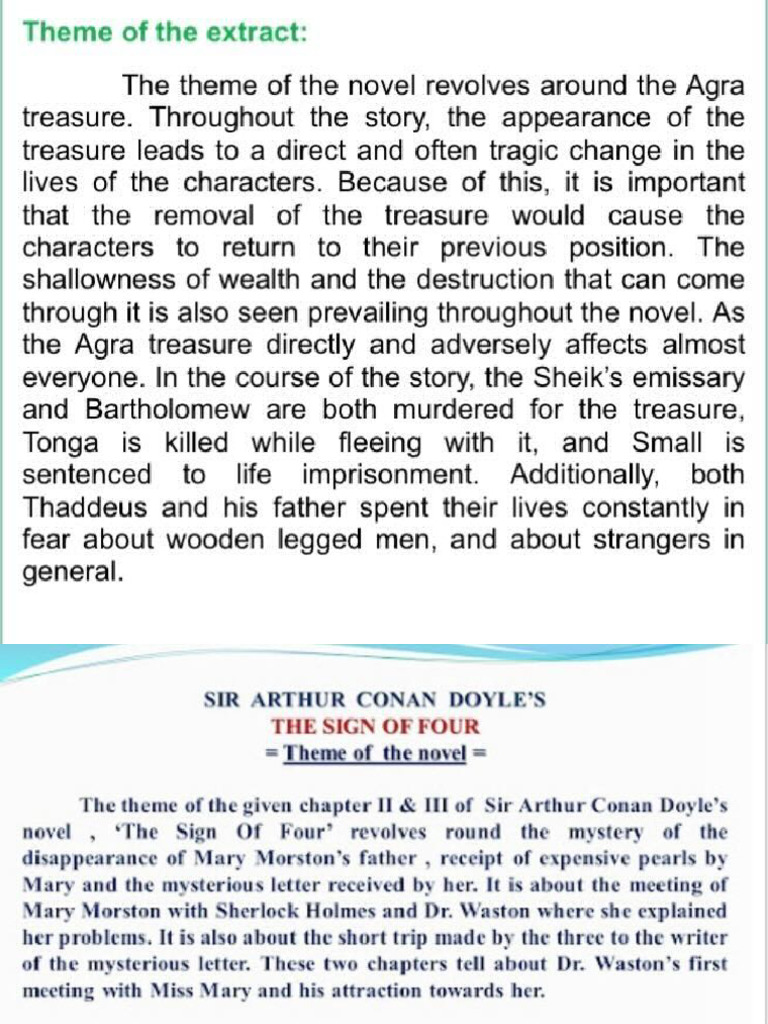 Theme of the extract:

The theme of the novel revolves around the Agra treasure. Throughout the story, the appearance of the treasure leads to a direct and often tragic change in the lives of the characters. Because of this, it is important that the removal of the treasure would cause the characters to return to their previous position. The shallowness of wealth and the destruction that can come through it is also seen prevailing throughout the novel. As the Agra treasure directly and adversely affects almost everyone. In the course of the story, the Sheik's emissary and Bartholomew are both murdered for the treasure, Tonga is killed while fleeing with it, and Small is sentenced to life imprisonment. Additionally, both Thaddeus and his father spent their lives constantly in fear about wooden legged men, and about strangers in general.

SIR ARTHUR CONAN DOYLE'S
THE SIGN OF FOUR
= Theme of the novel =

The theme of the given chapter II & III of Sir Arthur Conan Doyle's novel , 'The Sign Of Four' revolves round the mystery of the disappearance of Mary Morston's father , receipt of expensive pearls by Mary and the mysterious letter received by her. It is about the meeting of Mary Morston with Sherlock Holmes and Dr. Waston where she explained her problems. It is also about the short trip made by the three to the writer of the mysterious letter. These two chapters tell about Dr. Waston's first meeting with Miss Mary and his attraction towards her.